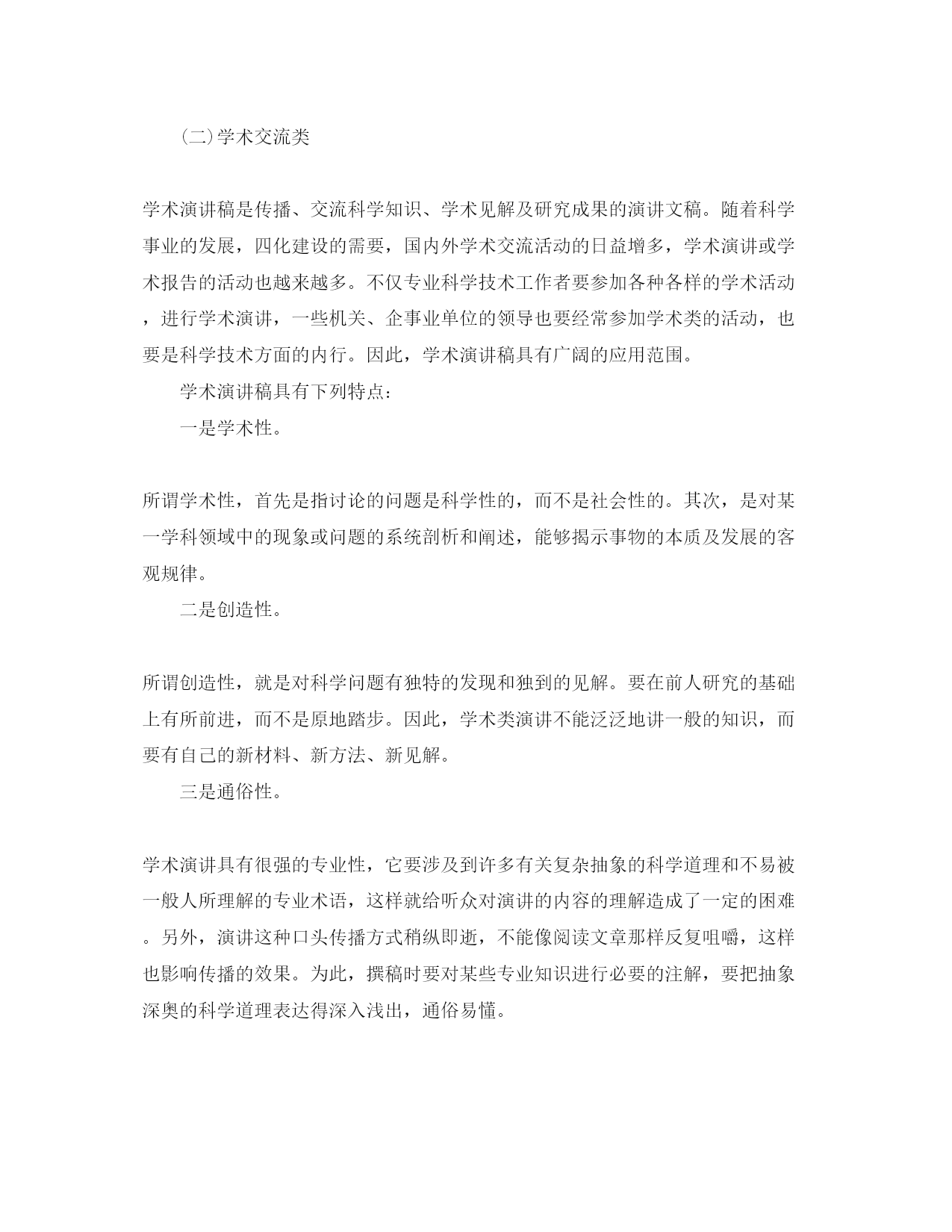 (二)学术交流类

学术演讲稿是传播、交流科学知识、学术见解及研究成果的演讲文稿。随着科学事业的发展，四化建设的需要，国内外学术交流活动的日益增多，学术演讲或学术报告的活动也越来越多。不仅专业科学技术工作者要参加各种各样的学术活动，进行学术演讲，一些机关、企事业单位的领导也要经常参加学术类的活动，也要是科学技术方面的内行。因此，学术演讲稿具有广阔的应用范围。

学术演讲稿具有下列特点：

一是学术性。

所谓学术性，首先是指讨论的问题是科学性的，而不是社会性的。其次，是对某一学科领域中的现象或问题的系统剖析和阐述，能够揭示事物的本质及发展的客观规律。

二是创造性。

所谓创造性，就是对科学问题有独特的发现和独到的见解。要在前人研究的基础上有所前进，而不是原地踏步。因此，学术类演讲不能泛泛地讲一般的知识，而要有自己的新材料、新方法、新见解。

三是通俗性。

学术演讲具有很强的专业性，它要涉及到许多有关复杂抽象的科学道理和不易被一般人所理解的专业术语，这样就给听众对演讲的内容的理解造成了一定的困难。另外，演讲这种口头传播方式稍纵即逝，不能像阅读文章那样反复咀嚼，这样也影响传播的效果。为此，撰稿时要对某些专业知识进行必要的注解，要把抽象深奥的科学道理表达得深入浅出，通俗易懂。